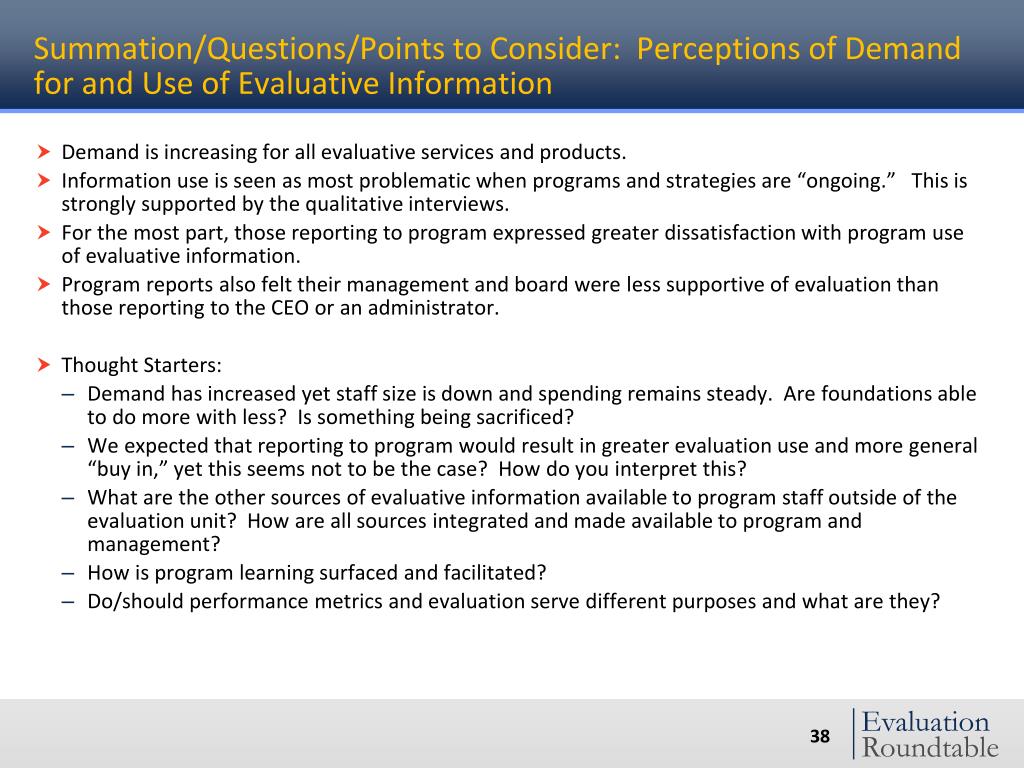 Summation/Questions/Points to Consider: Perceptions of Demand for and Use of Evaluative Information

Demand is increasing for all evaluative services and products.

Information use is seen as most problematic when programs and strategies are “ongoing.” This is strongly supported by the qualitative interviews.

For the most part, those reporting to program expressed greater dissatisfaction with program use of evaluative information.

Program reports also felt their management and board were less supportive of evaluation than those reporting to the CEO or an administrator.

Thought Starters:

– Demand has increased yet staff size is down and spending remains steady. Are foundations able to do more with less? Is something being sacrificed?

– We expected that reporting to program would result in greater evaluation use and more general “buy in,” yet this seems not to be the case? How do you interpret this?

– What are the other sources of evaluative information available to program staff outside of the evaluation unit? How are all sources integrated and made available to program and management?

– How is program learning surfaced and facilitated?

– Do/should performance metrics and evaluation serve different purposes and what are they?

38

Evaluation Roundtable